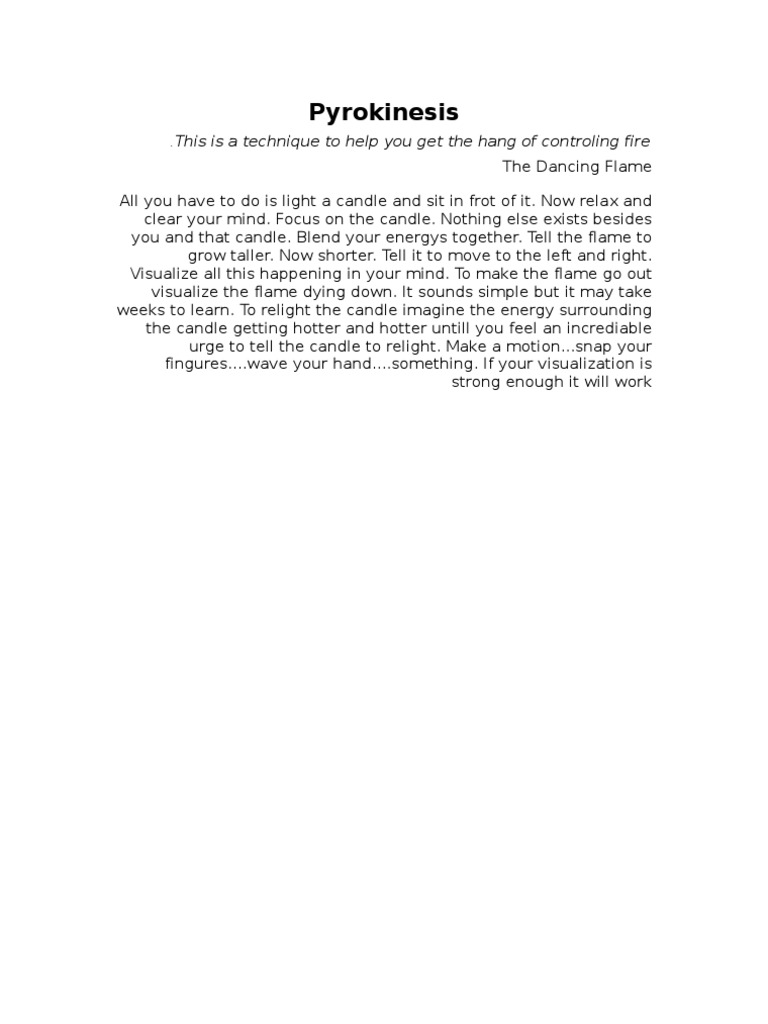 Pyrokinesis

.This is a technique to help you get the hang of controling fire

The Dancing Flame

All you have to do is light a candle and sit in frot of it. Now relax and clear your mind. Focus on the candle. Nothing else exists besides you and that candle. Blend your energys together. Tell the flame to grow taller. Now shorter. Tell it to move to the left and right. Visualize all this happening in your mind. To make the flame go out visualize the flame dying down. It sounds simple but it may take weeks to learn. To relight the candle imagine the energy surrounding the candle getting hotter and hotter untill you feel an incrediable urge to tell the candle to relight. Make a motion...snap your fingures....wave your hand....something. If your visualization is strong enough it will work